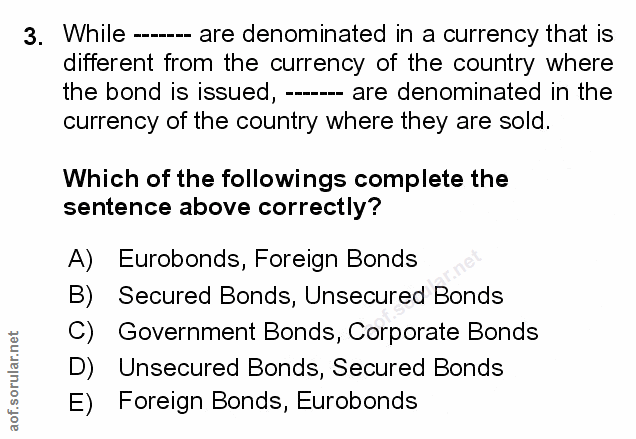 3. While ------- are denominated in a currency that is different from the currency of the country where the bond is issued, ------- are denominated in the currency of the country where they are sold.

Which of the followings complete the sentence above correctly?

A) Eurobonds, Foreign Bonds
B) Secured Bonds, Unsecured Bonds
C) Government Bonds, Corporate Bonds
D) Unsecured Bonds, Secured Bonds
E) Foreign Bonds, Eurobonds

aof.sorular.net

aof.sorular.net